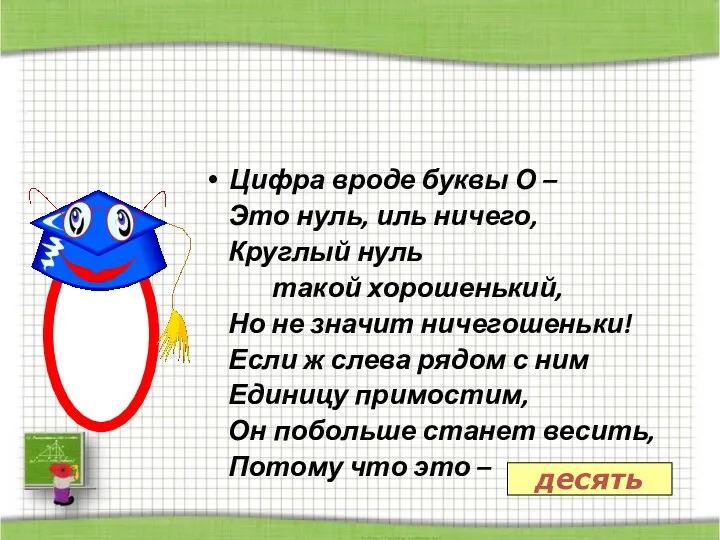 • Цифра вроде буквы О –
Это нуль, иль ничего,
Круглый нуль
такой хорошенький,
Но не значит ничегошеньки!
Если ж слева рядом с ним
Единицу примостим,
Он побольше станет весить,
Потому что это –

десять